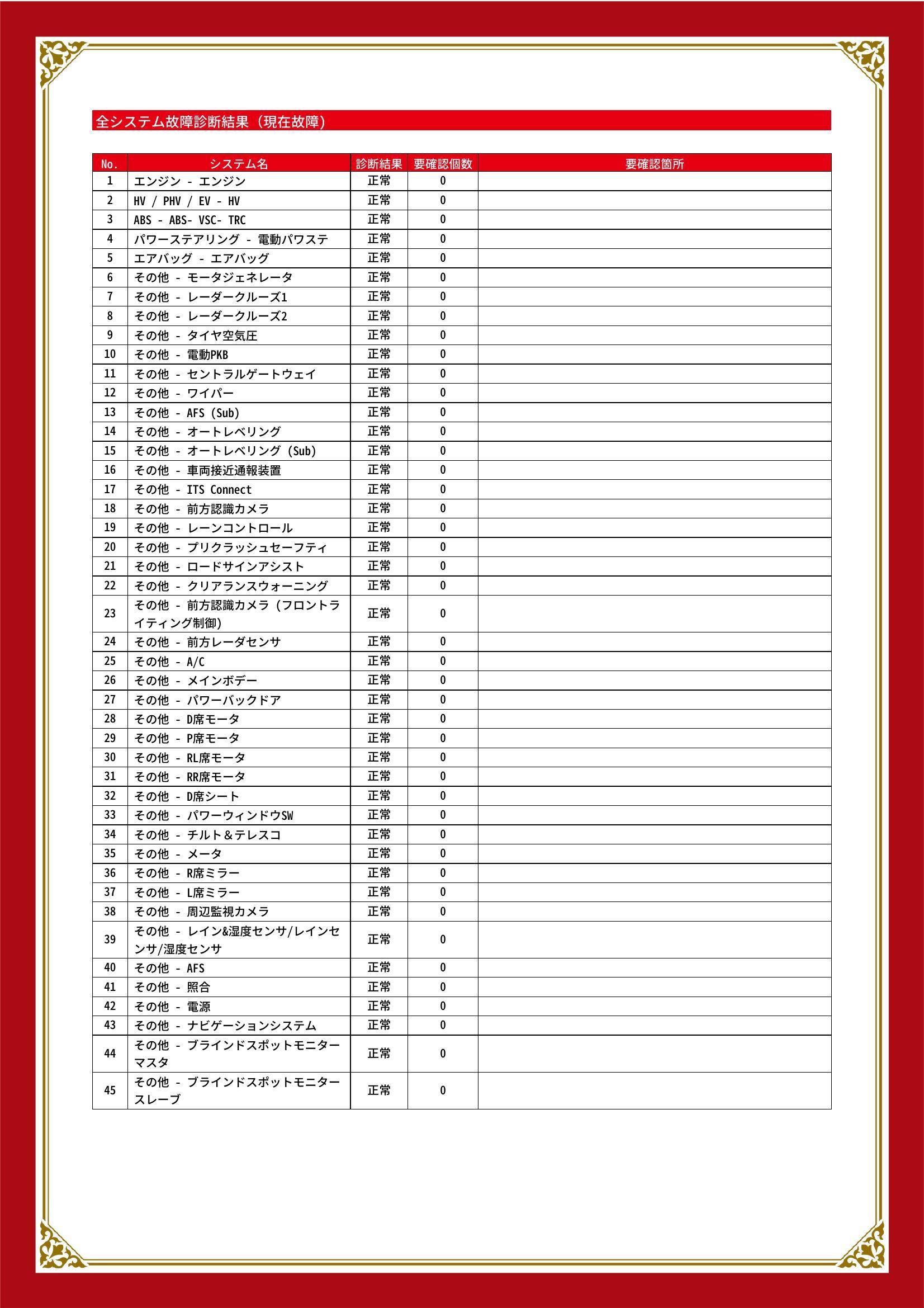 全システム故障診断結果（現在故障）

| No. | システム名 | 診断結果 | 要確認個数 | 要確認箇所 |
|---|---|---|---|---|
| 1 | エンジン - エンジン | 正常 | 0 | |
| 2 | HV / PHV / EV - HV | 正常 | 0 | |
| 3 | ABS - ABS- VSC- TRC | 正常 | 0 | |
| 4 | パワーステアリング - 電動パワステ | 正常 | 0 | |
| 5 | エアバッグ - エアバッグ | 正常 | 0 | |
| 6 | その他 - モータジェネレータ | 正常 | 0 | |
| 7 | その他 - レーダークルーズ1 | 正常 | 0 | |
| 8 | その他 - レーダークルーズ2 | 正常 | 0 | |
| 9 | その他 - タイヤ空気圧 | 正常 | 0 | |
| 10 | その他 - 電動PKB | 正常 | 0 | |
| 11 | その他 - セントラルゲートウェイ | 正常 | 0 | |
| 12 | その他 - ワイパー | 正常 | 0 | |
| 13 | その他 - AFS (Sub) | 正常 | 0 | |
| 14 | その他 - オートレベリング | 正常 | 0 | |
| 15 | その他 - オートレベリング (Sub) | 正常 | 0 | |
| 16 | その他 - 車両接近通報装置 | 正常 | 0 | |
| 17 | その他 - ITS Connect | 正常 | 0 | |
| 18 | その他 - 前方認識カメラ | 正常 | 0 | |
| 19 | その他 - レーンコントロール | 正常 | 0 | |
| 20 | その他 - プリクラッシュセーフティ | 正常 | 0 | |
| 21 | その他 - ロードサインアシスト | 正常 | 0 | |
| 22 | その他 - クリアランスウォーニング | 正常 | 0 | |
| 23 | その他 - 前方認識カメラ (フロントライティング制御) | 正常 | 0 | |
| 24 | その他 - 前方レーダセンサ | 正常 | 0 | |
| 25 | その他 - A/C | 正常 | 0 | |
| 26 | その他 - メインボデー | 正常 | 0 | |
| 27 | その他 - パワーバックドア | 正常 | 0 | |
| 28 | その他 - D席モータ | 正常 | 0 | |
| 29 | その他 - P席モータ | 正常 | 0 | |
| 30 | その他 - RL席モータ | 正常 | 0 | |
| 31 | その他 - RR席モータ | 正常 | 0 | |
| 32 | その他 - D席シート | 正常 | 0 | |
| 33 | その他 - パワーウィンドウSW | 正常 | 0 | |
| 34 | その他 - チルト＆テレスコ | 正常 | 0 | |
| 35 | その他 - メータ | 正常 | 0 | |
| 36 | その他 - R席ミラー | 正常 | 0 | |
| 37 | その他 - L席ミラー | 正常 | 0 | |
| 38 | その他 - 周辺監視カメラ | 正常 | 0 | |
| 39 | その他 - レイン&湿度センサ/レインセンサ/湿度センサ | 正常 | 0 | |
| 40 | その他 - AFS | 正常 | 0 | |
| 41 | その他 - 照合 | 正常 | 0 | |
| 42 | その他 - 電源 | 正常 | 0 | |
| 43 | その他 - ナビゲーションシステム | 正常 | 0 | |
| 44 | その他 - ブラインドスポットモニターマスタ | 正常 | 0 | |
| 45 | その他 - ブラインドスポットモニタースレーブ | 正常 | 0 | |